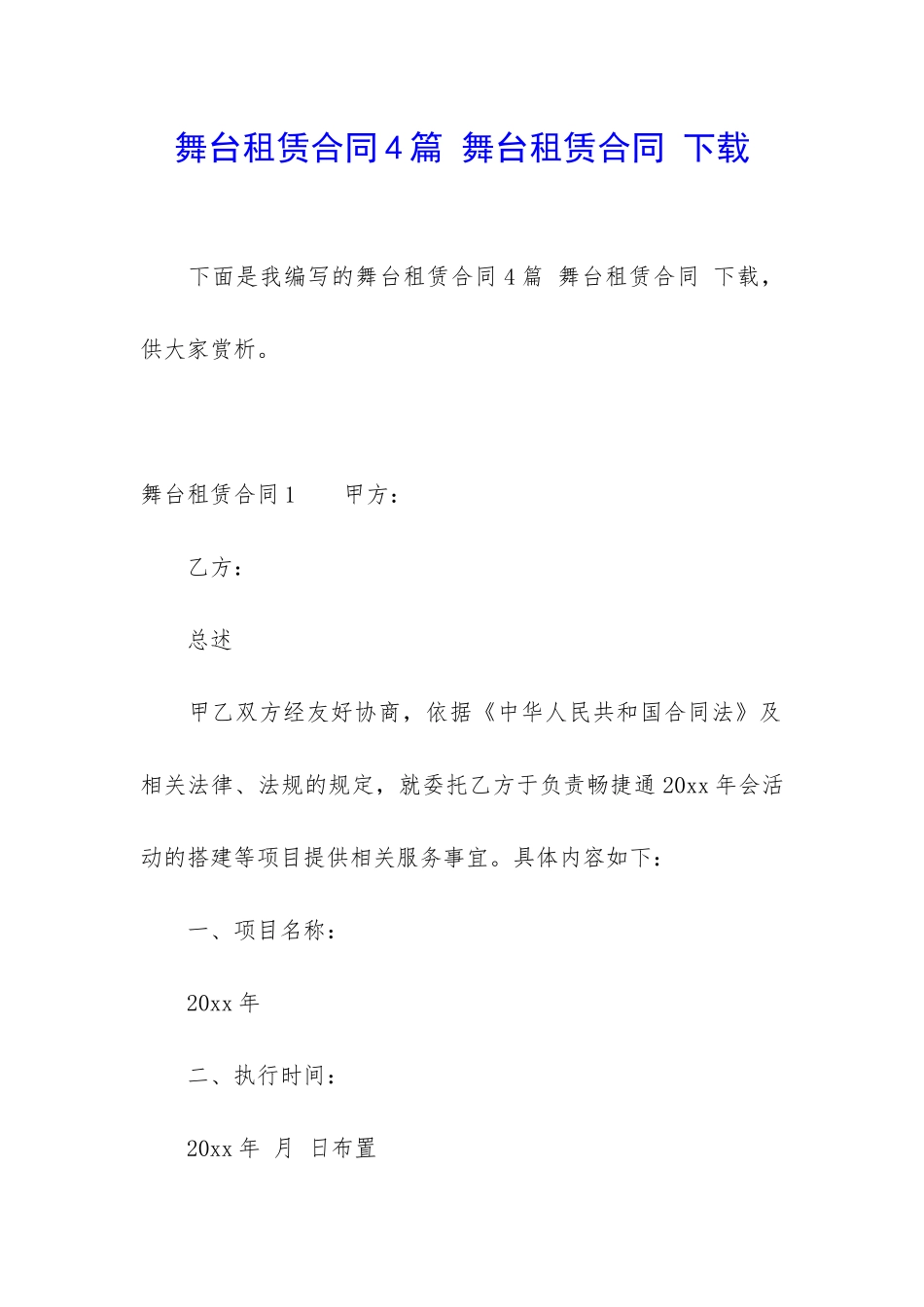 舞台租赁合同4篇 舞台租赁合同 下载

下面是我编写的舞台租赁合同4篇 舞台租赁合同 下载，供大家赏析。

舞台租赁合同1　　甲方：

乙方：

总述

甲乙双方经友好协商，依据《中华人民共和国合同法》及相关法律、法规的规定，就委托乙方于负责畅捷通20xx年会活动的搭建等项目提供相关服务事宜。具体内容如下：

一、项目名称：

20xx年

二、执行时间：

20xx年 月 日布置